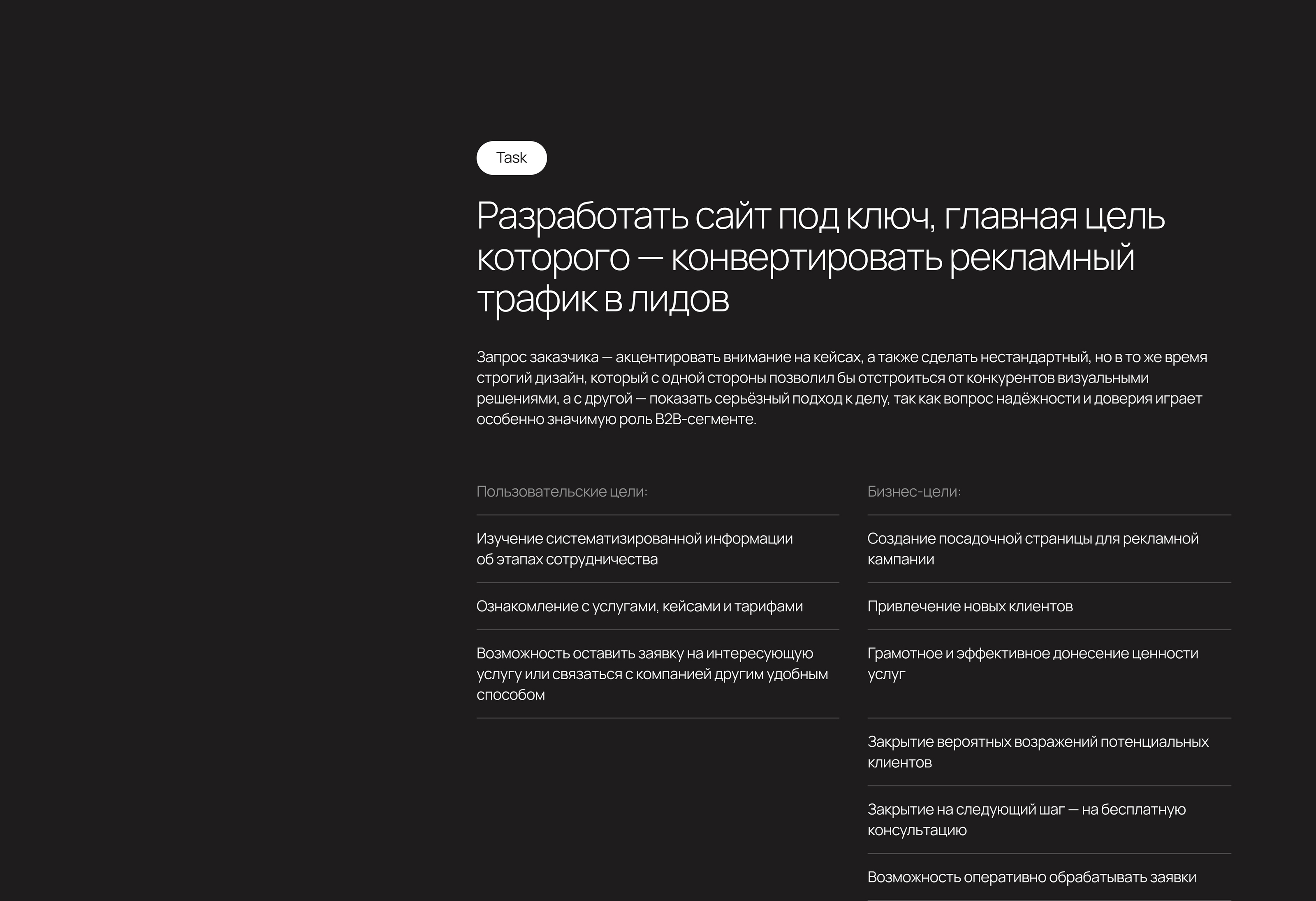 Task

Разработать сайт под ключ, главная цель которого — конвертировать рекламный трафик в лидов

Запрос заказчика — акцентировать внимание на кейсах, а также сделать нестандартный, но в то же время строгий дизайн, который с одной стороны позволил бы отстроиться от конкурентов визуальными решениями, а с другой — показать серьёзный подход к делу, так как вопрос надёжности и доверия играет особенно значимую роль B2B-сегменте.

Пользовательские цели:

Изучение систематизированной информации об этапах сотрудничества

Ознакомление с услугами, кейсами и тарифами

Возможность оставить заявку на интересующую услугу или связаться с компанией другим удобным способом

Бизнес-цели:

Создание посадочной страницы для рекламной кампании

Привлечение новых клиентов

Грамотное и эффективное донесение ценности услуг

Закрытие вероятных возражений потенциальных клиентов

Закрытие на следующий шаг — на бесплатную консультацию

Возможность оперативно обрабатывать заявки